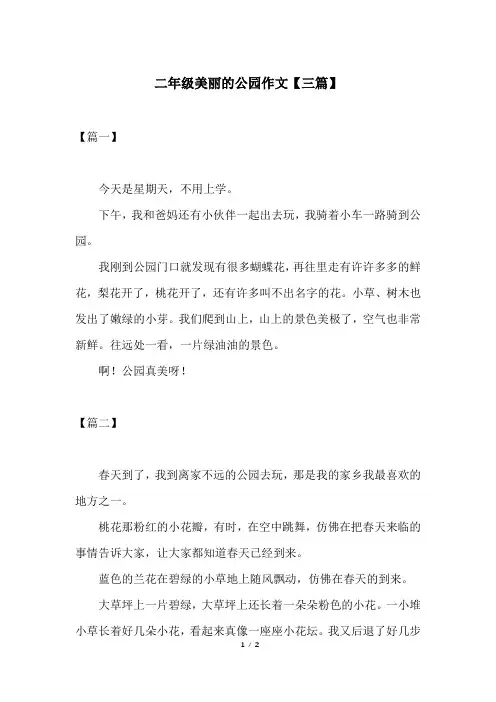 二年级美丽的公园作文【三篇】

【篇一】

今天是星期天，不用上学。

下午，我和爸妈还有小伙伴一起出去玩，我骑着小车一路骑到公园。

我刚到公园门口就发现有很多蝴蝶花，再往里走有许许多多的鲜花，梨花开了，桃花开了，还有许多叫不出名字的花。小草、树木也发出了嫩绿的小芽。我们爬到山上，山上的景色美极了，空气也非常新鲜。往远处一看，一片绿油油的景色。

啊！公园真美呀！

【篇二】

春天到了，我到离家不远的公园去玩，那是我的家乡我最喜欢的地方之一。

桃花那粉红的小花瓣，有时，在空中跳舞，仿佛在把春天来临的事情告诉大家，让大家都知道春天已经到来。

蓝色的兰花在碧绿的小草地上随风飘动，仿佛在春天的到来。

大草坪上一片碧绿，大草坪上还长着一朵朵粉色的小花。一小堆小草长着好几朵小花，看起来真像一座座小花坛。我又后退了好几步

1 / 2